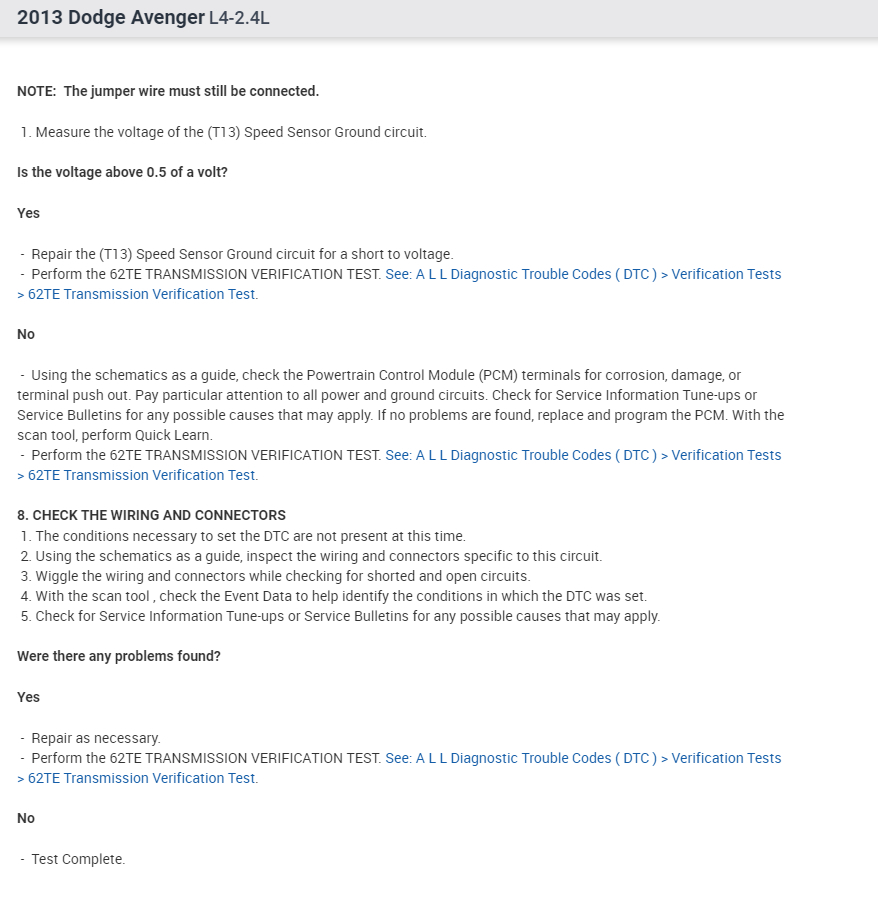 2013 Dodge Avenger L4-2.4L

NOTE: The jumper wire must still be connected.

1. Measure the voltage of the (T13) Speed Sensor Ground circuit.

Is the voltage above 0.5 of a volt?

Yes

- Repair the (T13) Speed Sensor Ground circuit for a short to voltage.
- Perform the 62TE TRANSMISSION VERIFICATION TEST. See: A L L Diagnostic Trouble Codes ( DTC ) > Verification Tests > 62TE Transmission Verification Test.

No

- Using the schematics as a guide, check the Powertrain Control Module (PCM) terminals for corrosion, damage, or terminal push out. Pay particular attention to all power and ground circuits. Check for Service Information Tune-ups or Service Bulletins for any possible causes that may apply. If no problems are found, replace and program the PCM. With the scan tool, perform Quick Learn.
- Perform the 62TE TRANSMISSION VERIFICATION TEST. See: A L L Diagnostic Trouble Codes ( DTC ) > Verification Tests > 62TE Transmission Verification Test.

8. CHECK THE WIRING AND CONNECTORS
1. The conditions necessary to set the DTC are not present at this time.
2. Using the schematics as a guide, inspect the wiring and connectors specific to this circuit.
3. Wiggle the wiring and connectors while checking for shorted and open circuits.
4. With the scan tool , check the Event Data to help identify the conditions in which the DTC was set.
5. Check for Service Information Tune-ups or Service Bulletins for any possible causes that may apply.

Were there any problems found?

Yes

- Repair as necessary.
- Perform the 62TE TRANSMISSION VERIFICATION TEST. See: A L L Diagnostic Trouble Codes ( DTC ) > Verification Tests > 62TE Transmission Verification Test.

No

- Test Complete.